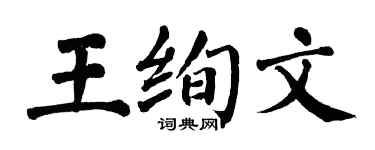 王绚文

词典网